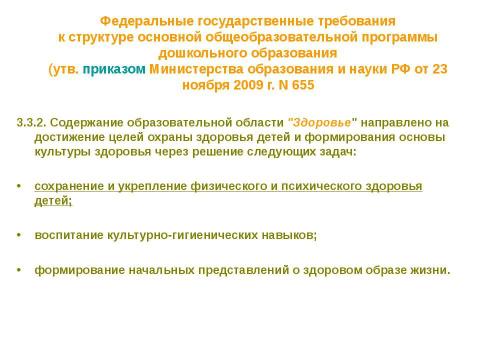 Федеральные государственные требования к структуре основной общеобразовательной программы дошкольного образования (утв. приказом Министерства образования и науки РФ от 23 ноября 2009 г. N 655

3.3.2. Содержание образовательной области "Здоровье" направлено на достижение целей охраны здоровья детей и формирования основы культуры здоровья через решение следующих задач:

• сохранение и укрепление физического и психического здоровья детей;

• воспитание культурно-гигиенических навыков;

• формирование начальных представлений о здоровом образе жизни.